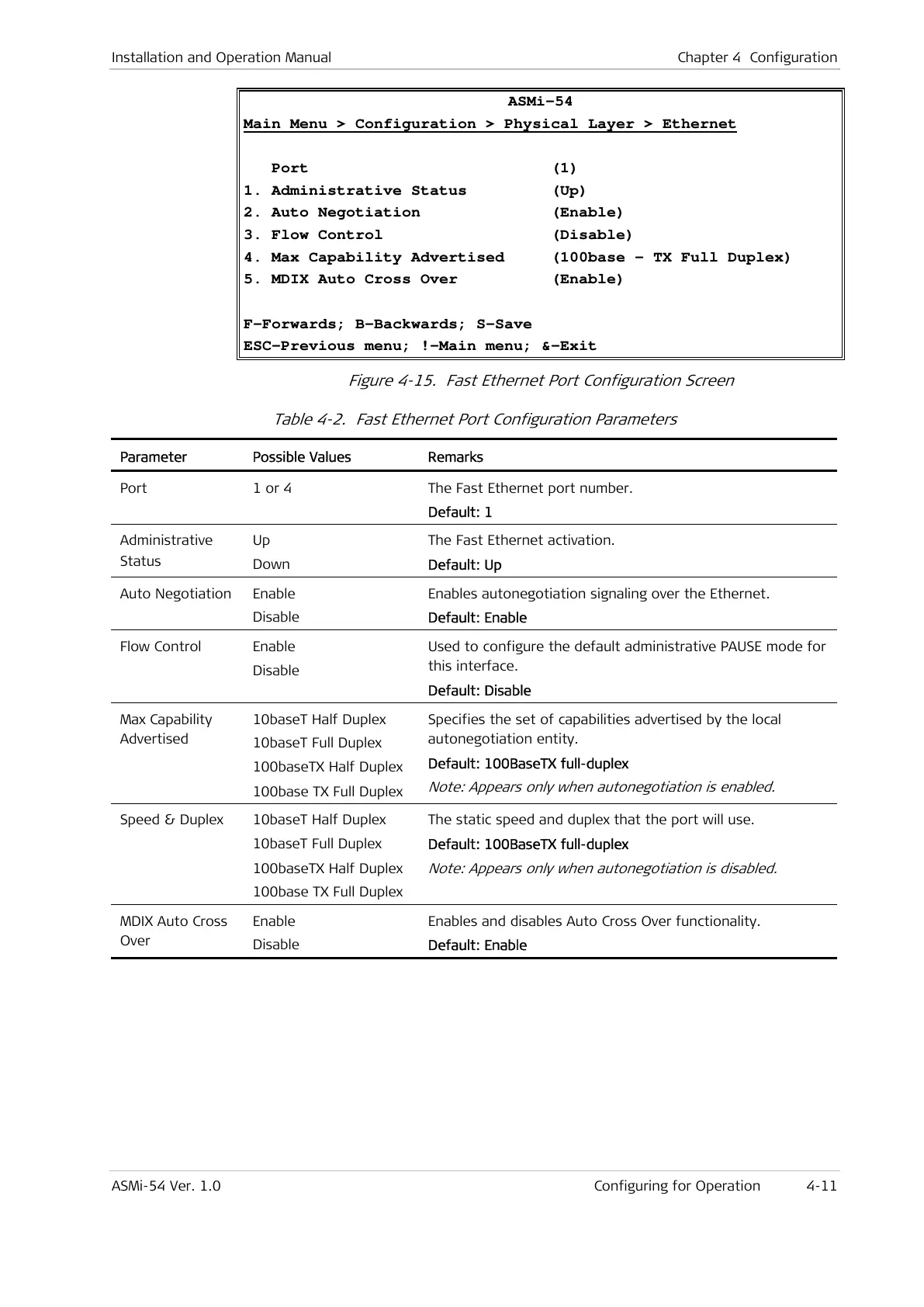 Installation and Operation Manual

Chapter 4 Configuration

ASMi-54
Main Menu > Configuration > Physical Layer > Ethernet

Port (1)
1. Administrative Status (Up)
2. Auto Negotiation (Enable)
3. Flow Control (Disable)
4. Max Capability Advertised (100base – TX Full Duplex)
5. MDIX Auto Cross Over (Enable)

F-Forwards; B-Backwards; S-Save
ESC-Previous menu; !-Main menu; &-Exit

Figure 4-15. Fast Ethernet Port Configuration Screen

Table 4-2. Fast Ethernet Port Configuration Parameters

| Parameter | Possible Values | Remarks |
|---|---|---|
| Port | 1 or 4 | The Fast Ethernet port number. Default: 1 |
| Administrative Status | Up Down | The Fast Ethernet activation. Default: Up |
| Auto Negotiation | Enable Disable | Enables autonegotiation signaling over the Ethernet. Default: Enable |
| Flow Control | Enable Disable | Used to configure the default administrative PAUSE mode for this interface. Default: Disable |
| Max Capability Advertised | 10baseT Half Duplex 10baseT Full Duplex 100baseTX Half Duplex 100base TX Full Duplex | Specifies the set of capabilities advertised by the local autonegotiation entity. Default: 100BaseTX full-duplex Note: Appears only when autonegotiation is enabled. |
| Speed & Duplex | 10baseT Half Duplex 10baseT Full Duplex 100baseTX Half Duplex 100base TX Full Duplex | The static speed and duplex that the port will use. Default: 100BaseTX full-duplex Note: Appears only when autonegotiation is disabled. |
| MDIX Auto Cross Over | Enable Disable | Enables and disables Auto Cross Over functionality. Default: Enable |

ASMi-54 Ver. 1.0

Configuring for Operation 4-11